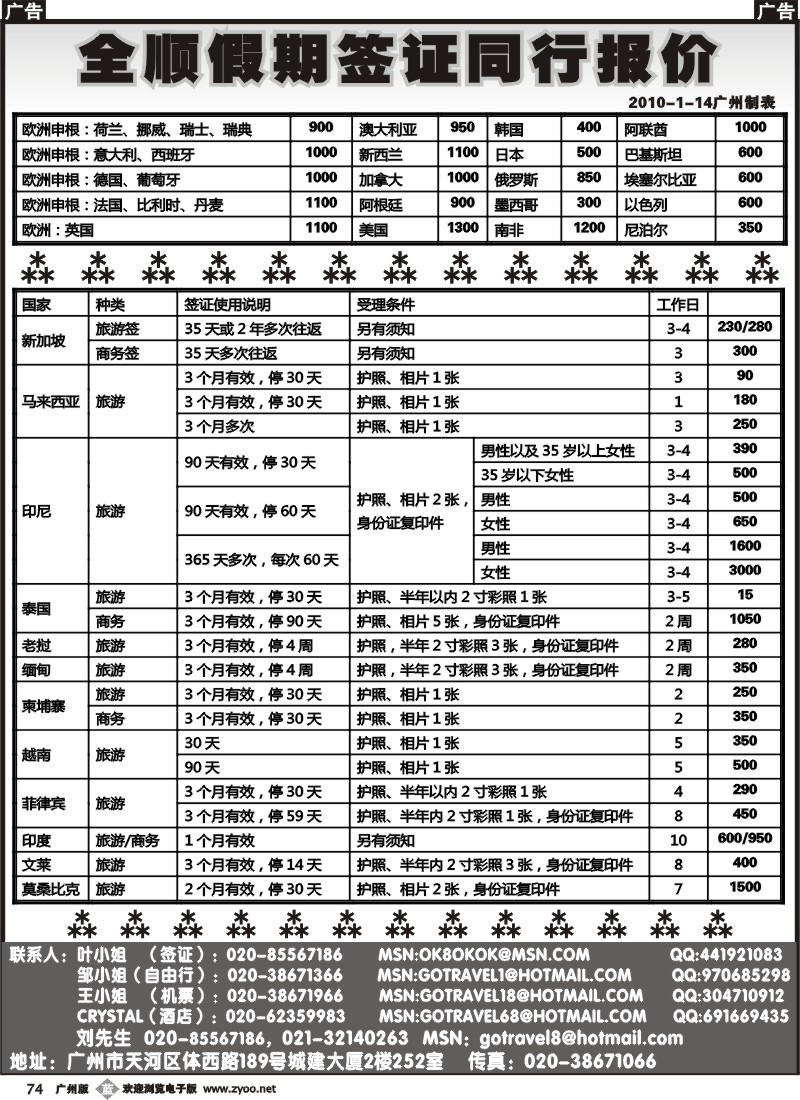 广告 广告

全顺假期签证同行报价

2010-1-14广州制表

| 欧洲申根：荷兰、挪威、瑞士、瑞典 | 900 | 澳大利亚 | 950 | 韩国 | 400 | 阿联酋 | 1000 |
|---|---|---|---|---|---|---|---|
| 欧洲申根：意大利、西班牙 | 1000 | 新西兰 | 1100 | 日本 | 500 | 巴基斯坦 | 600 |
| 欧洲申根：德国、葡萄牙 | 1000 | 加拿大 | 1000 | 俄罗斯 | 850 | 埃塞尔比亚 | 600 |
| 欧洲申根：法国、比利时、丹麦 | 1100 | 阿根廷 | 900 | 墨西哥 | 300 | 以色列 | 600 |
| 欧洲：英国 | 1100 | 美国 | 1300 | 南非 | 1200 | 尼泊尔 | 350 |

| 国家 | 种类 | 签证使用说明 | 受理条件 | | 工作日 | |
|---|---|---|---|---|---|---|
| 新加坡 | 旅游签 | 35天或2年多次往返 | 另有须知 | | 3-4 | 230/280 |
| | 商务签 | 35天多次往返 | 另有须知 | | 3 | 300 |
| 马来西亚 | 旅游 | 3个月有效，停30天 | 护照、相片1张 | | 3 | 90 |
| | | 3个月有效，停30天 | 护照、相片1张 | | 1 | 180 |
| | | 3个月多次 | 护照、相片1张 | | 3 | 250 |
| 印尼 | 旅游 | 90天有效，停30天 | 护照、相片2张，身份证复印件 | 男性以及35岁以上女性 | 3-4 | 390 |
| | | | | 35岁以下女性 | 3-4 | 500 |
| | | 90天有效，停60天 | | 男性 | 3-4 | 500 |
| | | | | 女性 | 3-4 | 650 |
| | | 365天多次，每次60天 | | 男性 | 3-4 | 1600 |
| | | | | 女性 | 3-4 | 3000 |
| 泰国 | 旅游 | 3个月有效，停30天 | 护照、半年以内2寸彩照1张 | | 3-5 | 15 |
| | 商务 | 3个月有效，停90天 | 护照、相片5张，身份证复印件 | | 2周 | 1050 |
| 老挝 | 旅游 | 3个月有效，停4周 | 护照，半年2寸彩照3张，身份证复印件 | | 2周 | 280 |
| 缅甸 | 旅游 | 3个月有效，停4周 | 护照，半年2寸彩照3张，身份证复印件 | | 2周 | 350 |
| 柬埔寨 | 旅游 | 3个月有效，停30天 | 护照、相片1张 | | 2 | 250 |
| | 商务 | 3个月有效，停30天 | 护照、相片1张 | | 2 | 350 |
| 越南 | 旅游 | 30天 | 护照、相片1张 | | 5 | 350 |
| | | 90天 | 护照、相片1张 | | 5 | 500 |
| 菲律宾 | 旅游 | 3个月有效，停30天 | 护照、半年以内2寸彩照1张 | | 4 | 290 |
| | | 3个月有效，停59天 | 护照、半年内2寸彩照1张，身份证复印件 | | 8 | 450 |
| 印度 | 旅游/商务 | 1个月有效 | 另有须知 | | 10 | 600/950 |
| 文莱 | 旅游 | 3个月有效，停14天 | 护照、半年内2寸彩照3张，身份证复印件 | | 8 | 400 |
| 莫桑比克 | 旅游 | 2个月有效，停30天 | 护照、相片2张，身份证复印件 | | 7 | 1500 |

联系人：叶小姐 （签证）：020-85567186 MSN:OK8OKOK@MSN.COM QQ:441921083
邹小姐（自由行）：020-38671366 MSN:GOTRAVEL1@HOTMAIL.COM QQ:970685298
王小姐 （机票）：020-38671966 MSN:GOTRAVEL18@HOTMAIL.COM QQ:304710912
CRYSTAL（酒店）：020-62359983 MSN:GOTRAVEL68@HOTMAIL.COM QQ:691669435
刘先生 020-85567186，021-32140263 MSN: gotravel8@hotmail.com
地址：广州市天河区体西路189号城建大厦2楼252室 传真：020-38671066

74 广州版 欢迎浏览电子版 www.zyoo.net